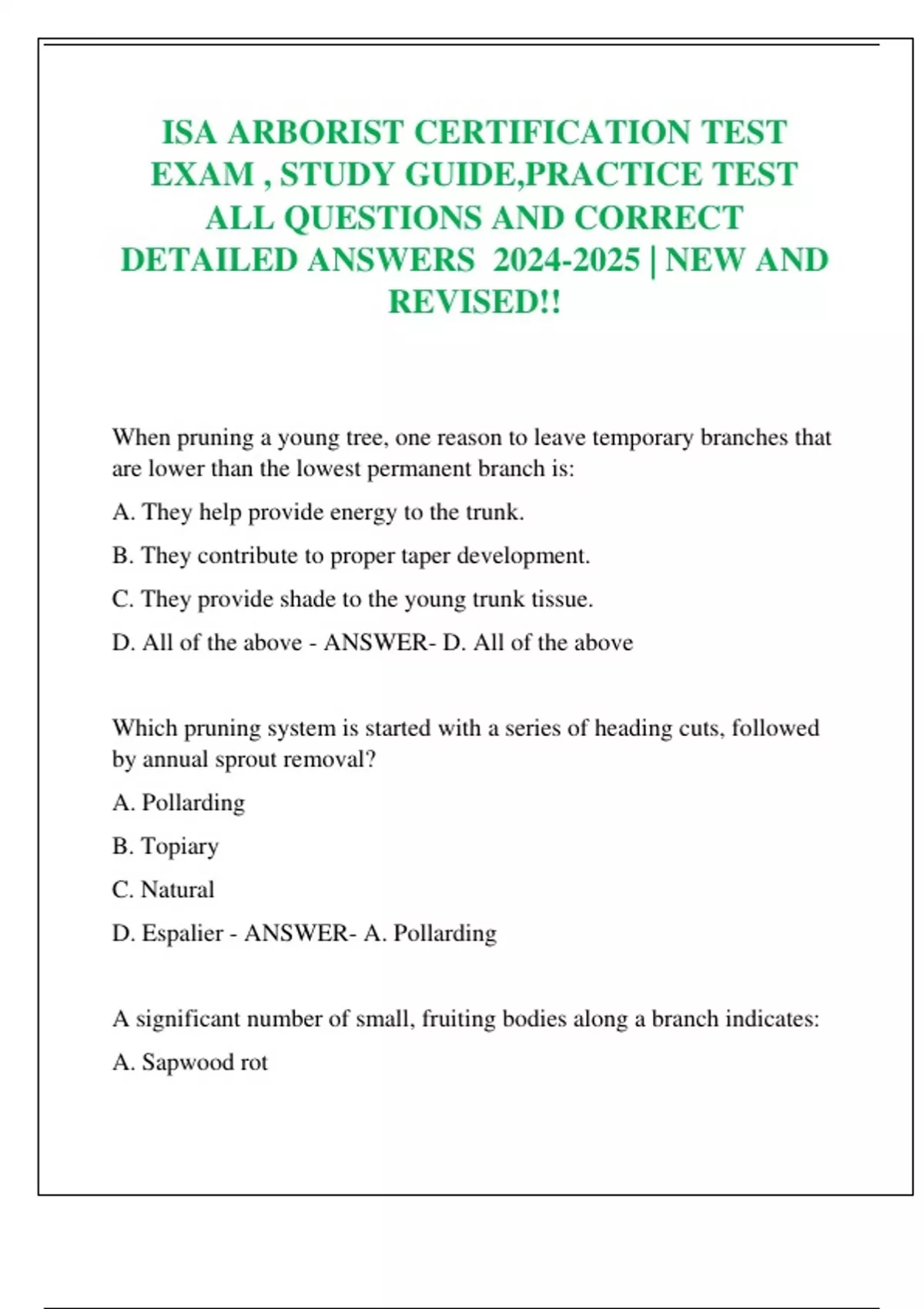 ISA ARBORIST CERTIFICATION TEST EXAM , STUDY GUIDE,PRACTICE TEST ALL QUESTIONS AND CORRECT DETAILED ANSWERS 2024-2025 | NEW AND REVISED!!

When pruning a young tree, one reason to leave temporary branches that are lower than the lowest permanent branch is:

A. They help provide energy to the trunk.

B. They contribute to proper taper development.

C. They provide shade to the young trunk tissue.

D. All of the above - ANSWER- D. All of the above

Which pruning system is started with a series of heading cuts, followed by annual sprout removal?

A. Pollarding

B. Topiary

C. Natural

D. Espalier - ANSWER- A. Pollarding

A significant number of small, fruiting bodies along a branch indicates:

A. Sapwood rot